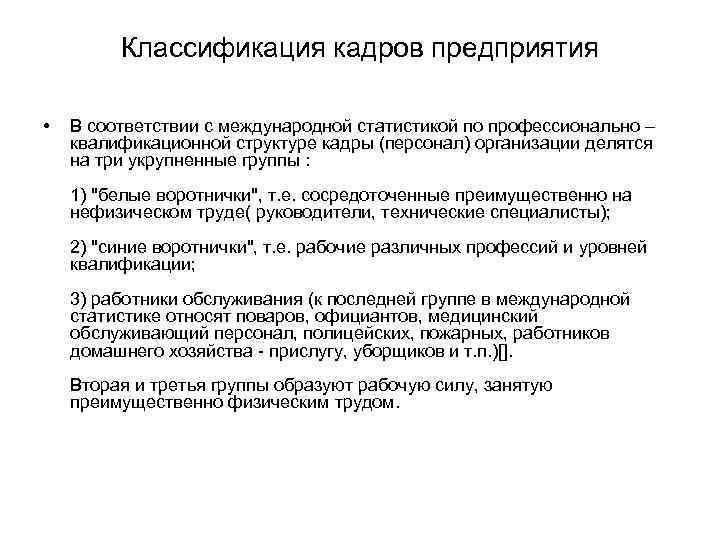 Классификация кадров предприятия

• В соответствии с международной статистикой по профессионально – квалификационной структуре кадры (персонал) организации делятся на три укрупненные группы :

1) "белые воротнички", т.е. сосредоточенные преимущественно на нефизическом труде( руководители, технические специалисты);

2) "синие воротнички", т.е. рабочие различных профессий и уровней квалификации;

3) работники обслуживания (к последней группе в международной статистике относят поваров, официантов, медицинский обслуживающий персонал, полицейских, пожарных, работников домашнего хозяйства - прислугу, уборщиков и т.п.)[].

Вторая и третья группы образуют рабочую силу, занятую преимущественно физическим трудом.